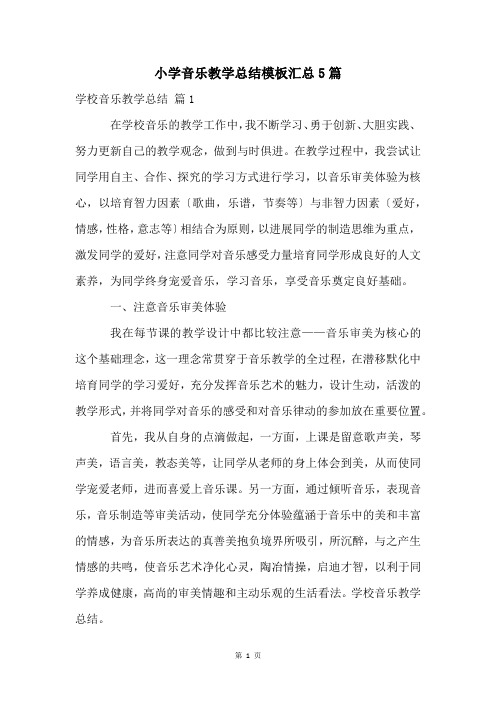 小学音乐教学总结模板汇总5篇

学校音乐教学总结 篇1

在学校音乐的教学工作中，我不断学习、勇于创新、大胆实践、努力更新自己的教学观念，做到与时俱进。在教学过程中，我尝试让同学用自主、合作、探究的学习方式进行学习，以音乐审美体验为核心，以培育智力因素〔歌曲，乐谱，节奏等〕与非智力因素〔爱好，情感，性格，意志等〕相结合为原则，以进展同学的制造思维为重点，激发同学的爱好，注意同学对音乐感受力量培育同学形成良好的人文素养，为同学终身宠爱音乐，学习音乐，享受音乐奠定良好基础。

一、注意音乐审美体验

我在每节课的教学设计中都比较注意——音乐审美为核心的这个基础理念，这一理念常贯穿于音乐教学的全过程，在潜移默化中培育同学的学习爱好，充分发挥音乐艺术的魅力，设计生动，活泼的教学形式，并将同学对音乐的感受和对音乐律动的参加放在重要位置。

首先，我从自身的点滴做起，一方面，上课是留意歌声美，琴声美，语言美，教态美等，让同学从老师的身上体会到美，从而使同学宠爱老师，进而喜爱上音乐课。另一方面，通过倾听音乐，表现音乐，音乐制造等审美活动，使同学充分体验蕴涵于音乐中的美和丰富的情感，为音乐所表达的真善美抱负境界所吸引，所沉醉，与之产生情感的共鸣，使音乐艺术净化心灵，陶冶情操，启迪才智，以利于同学养成健康，高尚的审美情趣和主动乐观的生活看法。学校音乐教学总结。

第 1 页